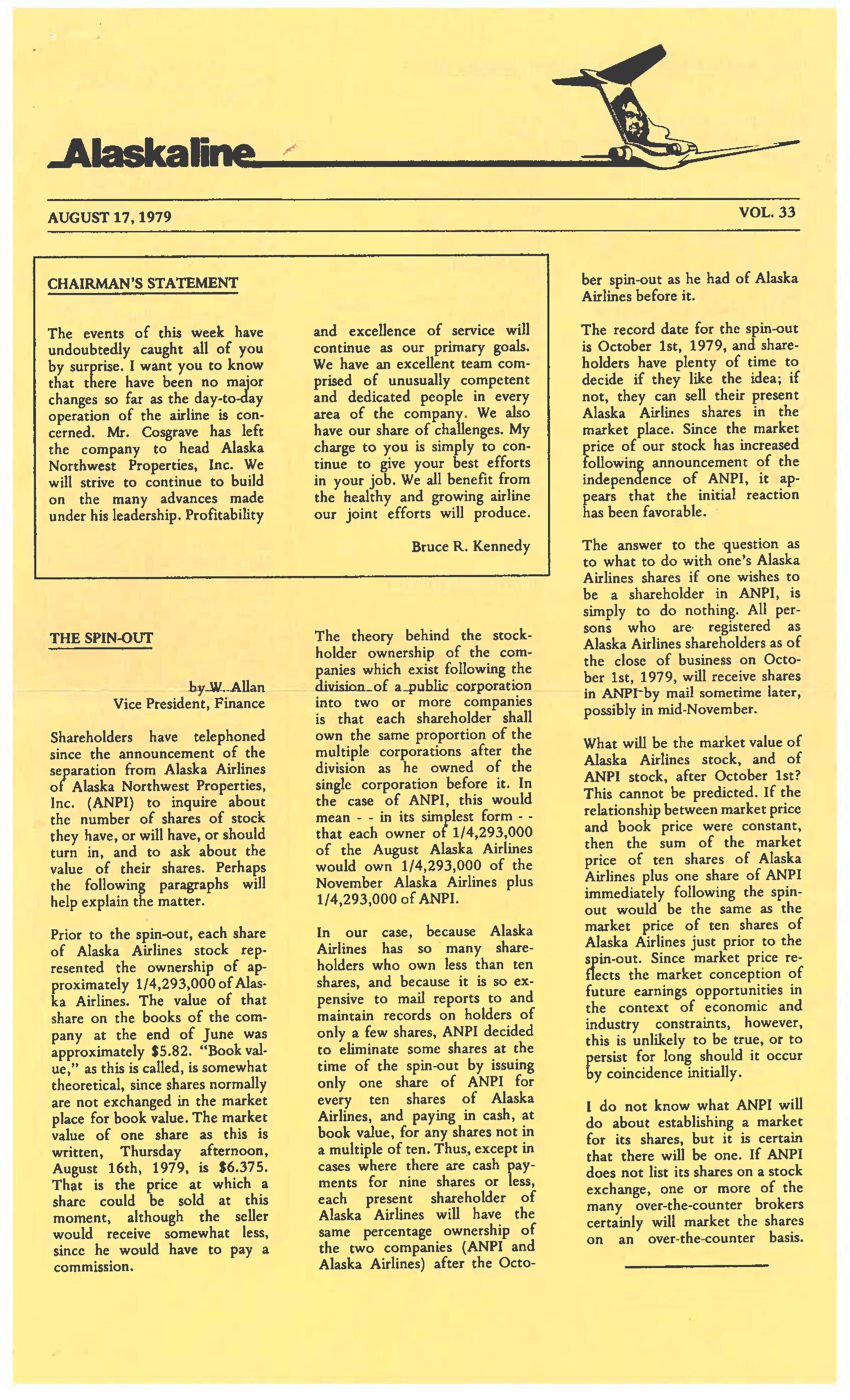 Alaskaline

AUGUST 17, 1979

VOL. 33

CHAIRMAN'S STATEMENT

The events of this week have undoubtedly caught all of you by surprise. I want you to know that there have been no major changes so far as the day-to-day operation of the airline is concerned. Mr. Cosgrave has left the company to head Alaska Northwest Properties, Inc. We will strive to continue to build on the many advances made under his leadership. Profitability and excellence of service will continue as our primary goals. We have an excellent team comprised of unusually competent and dedicated people in every area of the company. We also have our share of challenges. My charge to you is simply to continue to give your best efforts in your job. We all benefit from the healthy and growing airline our joint efforts will produce.

Bruce R. Kennedy

THE SPIN-OUT

by W. Allan
Vice President, Finance

Shareholders have telephoned since the announcement of the separation from Alaska Airlines of Alaska Northwest Properties, Inc. (ANPI) to inquire about the number of shares of stock they have, or will have, or should turn in, and to ask about the value of their shares. Perhaps the following paragraphs will help explain the matter.

Prior to the spin-out, each share of Alaska Airlines stock represented the ownership of approximately 1/4,293,000 of Alaska Airlines. The value of that share on the books of the company at the end of June was approximately $5.82. "Book value," as this is called, is somewhat theoretical, since shares normally are not exchanged in the market place for book value. The market value of one share as this is written, Thursday afternoon, August 16th, 1979, is $6.375. That is the price at which a share could be sold at this moment, although the seller would receive somewhat less, since he would have to pay a commission.

The theory behind the stockholder ownership of the companies which exist following the division of a public corporation into two or more companies is that each shareholder shall own the same proportion of the multiple corporations after the division as he owned of the single corporation before it. In the case of ANPI, this would mean - - in its simplest form - - that each owner of 1/4,293,000 of the August Alaska Airlines would own 1/4,293,000 of the November Alaska Airlines plus 1/4,293,000 of ANPI.

In our case, because Alaska Airlines has so many shareholders who own less than ten shares, and because it is so expensive to mail reports to and maintain records on holders of only a few shares, ANPI decided to eliminate some shares at the time of the spin-out by issuing only one share of ANPI for every ten shares of Alaska Airlines, and paying in cash, at book value, for any shares not in a multiple of ten. Thus, except in cases where there are cash payments for nine shares or less, each present shareholder of Alaska Airlines will have the same percentage ownership of the two companies (ANPI and Alaska Airlines) after the October spin-out as he had of Alaska Airlines before it.

The record date for the spin-out is October 1st, 1979, and shareholders have plenty of time to decide if they like the idea; if not, they can sell their present Alaska Airlines shares in the market place. Since the market price of our stock has increased following announcement of the independence of ANPI, it appears that the initial reaction has been favorable.

The answer to the question as to what to do with one's Alaska Airlines shares if one wishes to be a shareholder in ANPI, is simply to do nothing. All persons who are registered as Alaska Airlines shareholders as of the close of business on October 1st, 1979, will receive shares in ANPI by mail sometime later, possibly in mid-November.

What will be the market value of Alaska Airlines stock, and of ANPI stock, after October 1st? This cannot be predicted. If the relationship between market price and book price were constant, then the sum of the market price of ten shares of Alaska Airlines plus one share of ANPI immediately following the spin-out would be the same as the market price of ten shares of Alaska Airlines just prior to the spin-out. Since market price reflects the market conception of future earnings opportunities in the context of economic and industry constraints, however, this is unlikely to be true, or to persist for long should it occur by coincidence initially.

I do not know what ANPI will do about establishing a market for its shares, but it is certain that there will be one. If ANPI does not list its shares on a stock exchange, one or more of the many over-the-counter brokers certainly will market the shares on an over-the-counter basis.